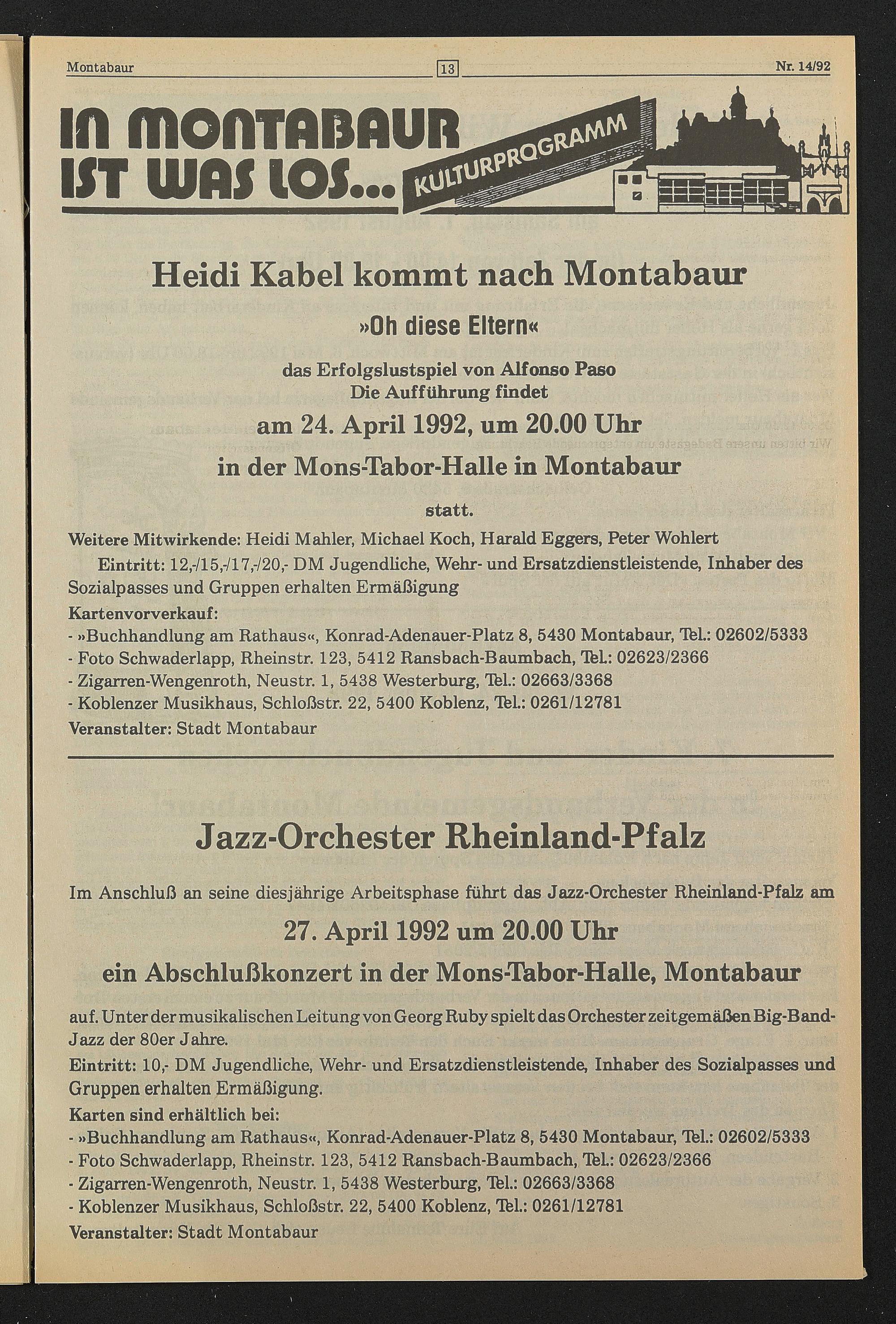 Montabaur 13 Nr. 14/92

IN MONTABAUR IST WAS LOS... KULTURPROGRAMM

Heidi Kabel kommt nach Montabaur

»Oh diese Eltern«

das Erfolgslustspiel von Alfonso Paso
Die Aufführung findet

am 24. April 1992, um 20.00 Uhr

in der Mons-Tabor-Halle in Montabaur

statt.

Weitere Mitwirkende: Heidi Mahler, Michael Koch, Harald Eggers, Peter Wohlert

Eintritt: 12,-/15,-/17,-/20,- DM Jugendliche, Wehr- und Ersatzdienstleistende, Inhaber des Sozialpasses und Gruppen erhalten Ermäßigung

Kartenvorverkauf:
- »Buchhandlung am Rathaus«, Konrad-Adenauer-Platz 8, 5430 Montabaur, Tel.: 02602/5333
- Foto Schwaderlapp, Rheinstr. 123, 5412 Ransbach-Baumbach, Tel.: 02623/2366
- Zigarren-Wengenroth, Neustr. 1, 5438 Westerburg, Tel.: 02663/3368
- Koblenzer Musikhaus, Schloßstr. 22, 5400 Koblenz, Tel.: 0261/12781
Veranstalter: Stadt Montabaur

Jazz-Orchester Rheinland-Pfalz

Im Anschluß an seine diesjährige Arbeitsphase führt das Jazz-Orchester Rheinland-Pfalz am

27. April 1992 um 20.00 Uhr

ein Abschlußkonzert in der Mons-Tabor-Halle, Montabaur

auf. Unter der musikalischen Leitung von Georg Ruby spielt das Orchester zeitgemäßen Big-Band-Jazz der 80er Jahre.

Eintritt: 10,- DM Jugendliche, Wehr- und Ersatzdienstleistende, Inhaber des Sozialpasses und Gruppen erhalten Ermäßigung.

Karten sind erhältlich bei:
- »Buchhandlung am Rathaus«, Konrad-Adenauer-Platz 8, 5430 Montabaur, Tel.: 02602/5333
- Foto Schwaderlapp, Rheinstr. 123, 5412 Ransbach-Baumbach, Tel.: 02623/2366
- Zigarren-Wengenroth, Neustr. 1, 5438 Westerburg, Tel.: 02663/3368
- Koblenzer Musikhaus, Schloßstr. 22, 5400 Koblenz, Tel.: 0261/12781
Veranstalter: Stadt Montabaur